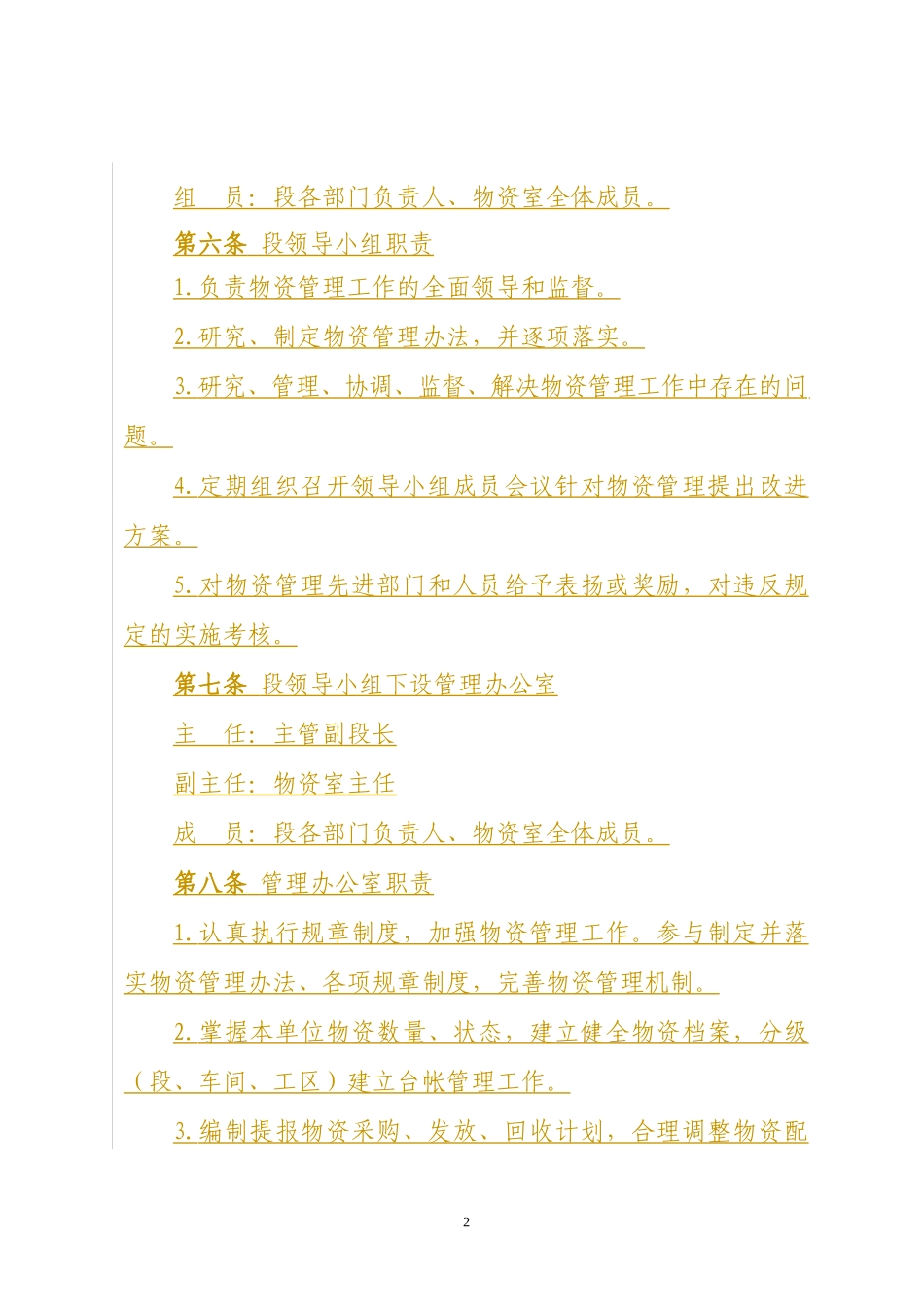 组　员：段各部门负责人、物资室全体成员。

第六条　段领导小组职责

1.负责物资管理工作的全面领导和监督。

2.研究、制定物资管理办法，并逐项落实。

3.研究、管理、协调、监督、解决物资管理工作中存在的问题。

4.定期组织召开领导小组成员会议针对物资管理提出改进方案。

5.对物资管理先进部门和人员给予表扬或奖励，对违反规定的实施考核。

第七条　段领导小组下设管理办公室

主　任：主管副段长

副主任：物资室主任

成　员：段各部门负责人、物资室全体成员。

第八条　管理办公室职责

1.认真执行规章制度，加强物资管理工作。参与制定并落实物资管理办法、各项规章制度，完善物资管理机制。

2.掌握本单位物资数量、状态，建立健全物资档案，分级（段、车间、工区）建立台帐管理工作。

3.编制提报物资采购、发放、回收计划，合理调整物资配

2